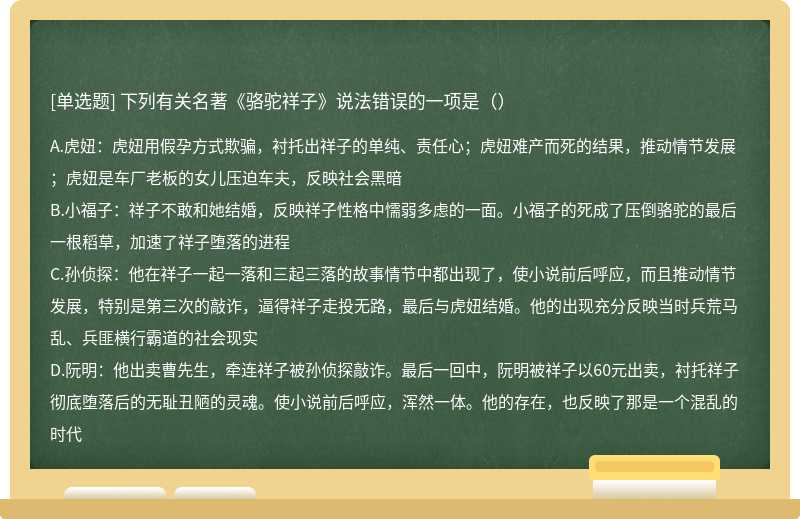 [单选题] 下列有关名著《骆驼祥子》说法错误的一项是（）

A.虎妞：虎妞用假孕方式欺骗，衬托出祥子的单纯、责任心；虎妞难产而死的结果，推动情节发展；虎妞是车厂老板的女儿压迫车夫，反映社会黑暗
B.小福子：祥子不敢和她结婚，反映祥子性格中懦弱多虑的一面。小福子的死成了压倒骆驼的最后一根稻草，加速了祥子堕落的进程
C.孙侦探：他在祥子一起一落和三起三落的故事情节中都出现了，使小说前后呼应，而且推动情节发展，特别是第三次的敲诈，逼得祥子走投无路，最后与虎妞结婚。他的出现充分反映当时兵荒马乱、兵匪横行霸道的社会现实
D.阮明：他出卖曹先生，牵连祥子被孙侦探敲诈。最后一回中，阮明被祥子以60元出卖，衬托祥子彻底堕落后的无耻丑陋的灵魂。使小说前后呼应，浑然一体。他的存在，也反映了那是一个混乱的时代